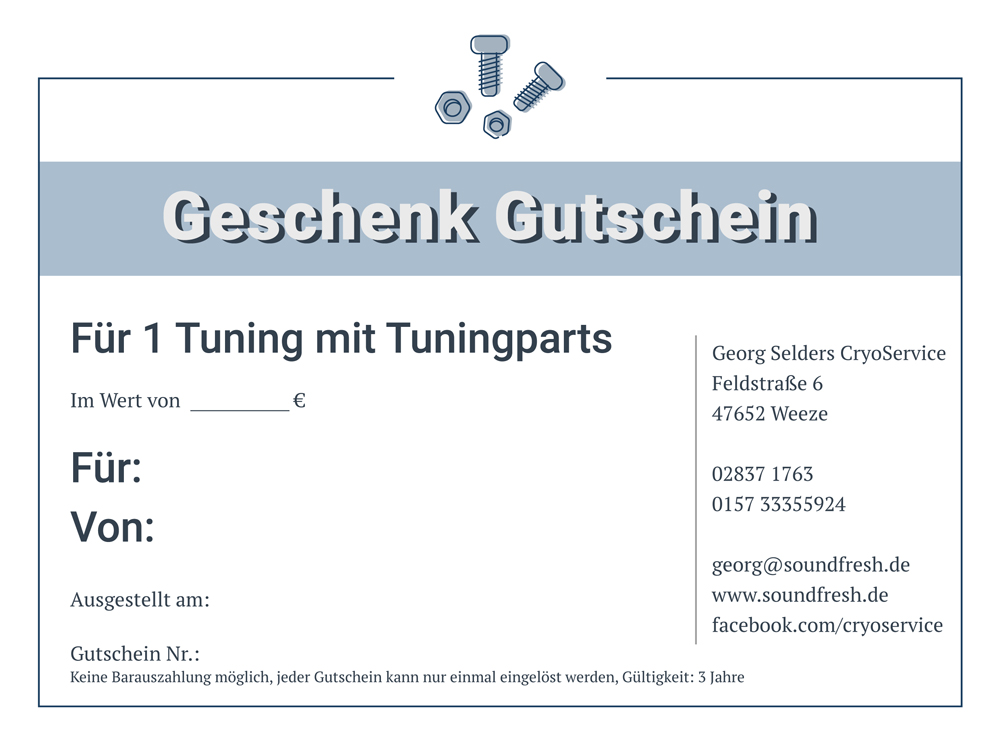 Geschenk Gutschein

Für 1 Tuning mit Tuningparts

Im Wert von __________ €

Für:

Von:

Ausgestellt am:

Gutschein Nr.:

Keine Barauszahlung möglich, jeder Gutschein kann nur einmal eingelöst werden, Gültigkeit: 3 Jahre

Georg Selders CryoService
Feldstraße 6
47652 Weeze

02837 1763
0157 33355924

georg@soundfresh.de
www.soundfresh.de
facebook.com/cryoservice